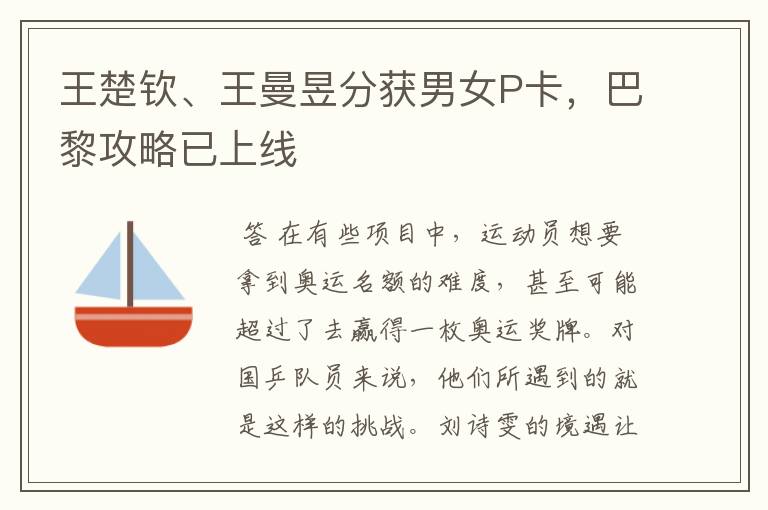 王楚钦、王曼昱分获男女P卡，巴黎攻略已上线

答 在有些项目中，运动员想要拿到奥运名额的难度，甚至可能超过了去赢得一枚奥运奖牌。对国乒队员来说，他们所遇到的就是这样的挑战。刘诗雯的境遇让